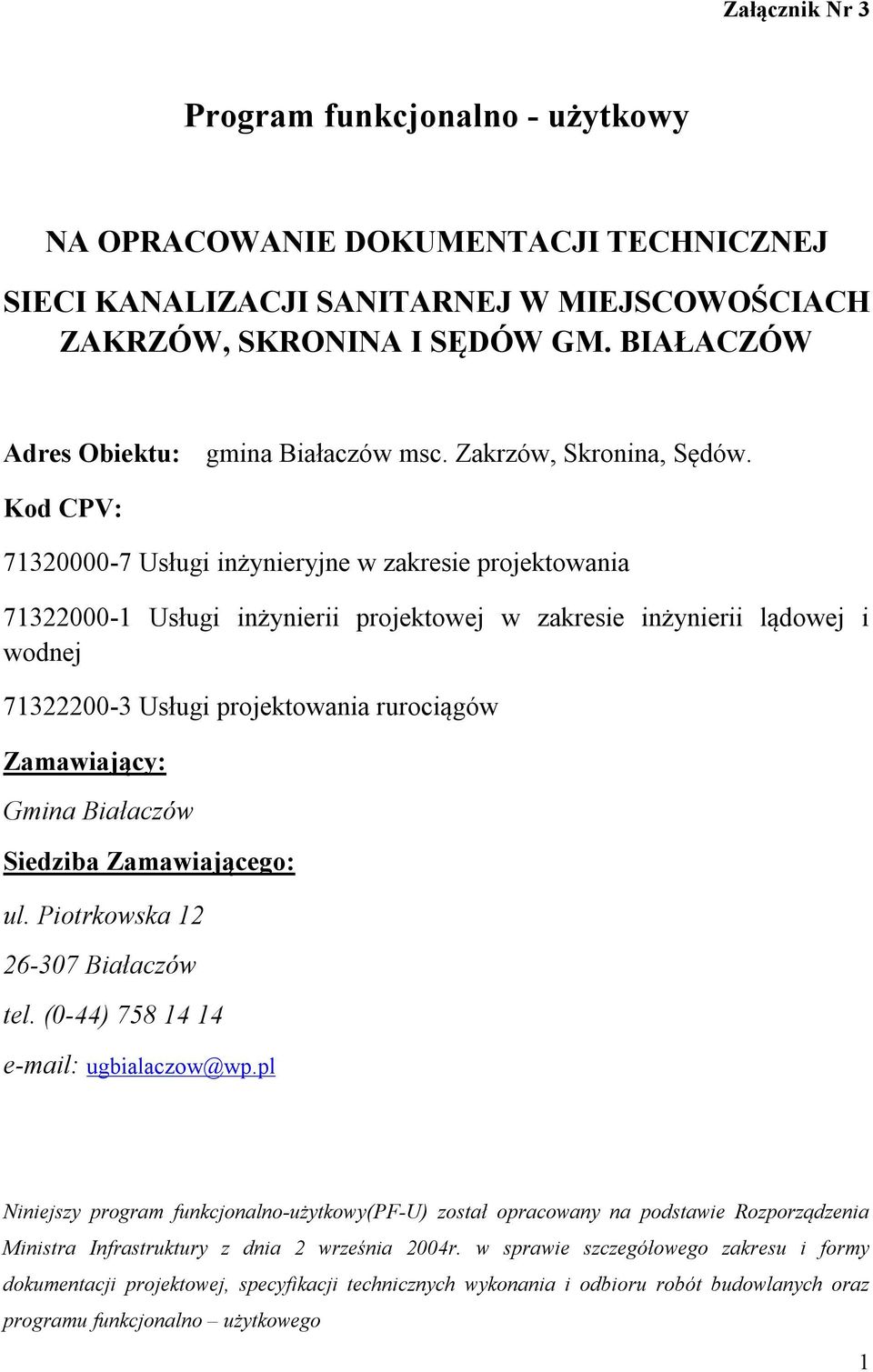 Załącznik Nr 3

Program funkcjonalno - użytkowy

NA OPRACOWANIE DOKUMENTACJI TECHNICZNEJ

SIECI KANALIZACJI SANITARNEJ W MIEJSCOWOŚCIACH ZAKRZÓW, SKRONINA I SĘDÓW GM. BIAŁACZÓW

Adres Obiektu: gmina Białaczów msc. Zakrzów, Skronina, Sędów.

Kod CPV:

71320000-7 Usługi inżynieryjne w zakresie projektowania

71322000-1 Usługi inżynierii projektowej w zakresie inżynierii lądowej i wodnej

71322200-3 Usługi projektowania rurociągów

Zamawiający:

Gmina Białaczów

Siedziba Zamawiającego:

ul. Piotrkowska 12

26-307 Białaczów

tel. (0-44) 758 14 14

e-mail: ugbialaczow@wp.pl

Niniejszy program funkcjonalno-użytkowy(PF-U) został opracowany na podstawie Rozporządzenia Ministra Infrastruktury z dnia 2 września 2004r. w sprawie szczegółowego zakresu i formy dokumentacji projektowej, specyfikacji technicznych wykonania i odbioru robót budowlanych oraz programu funkcjonalno – użytkowego

1